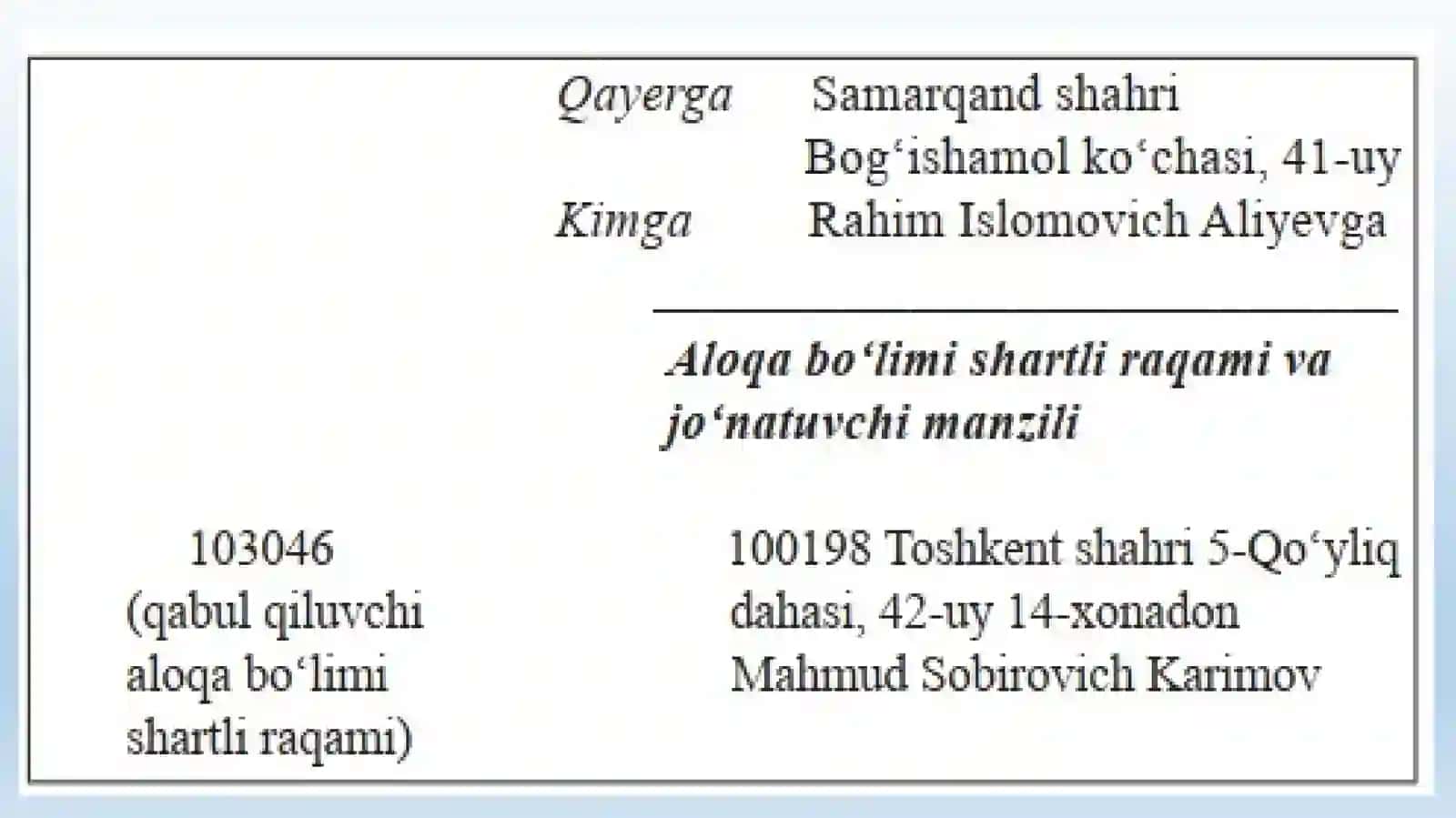 Qayerga Samarqand shahri
Bog‘ishamol ko‘chasi, 41-uy
Kimga Rahim Islomovich Aliyevga

Aloqa bo‘limi shartli raqami va jo‘natuvchi manzili

103046
(qabul qiluvchi aloqa bo‘limi shartli raqami)

100198 Toshkent shahri 5-Qo‘yliq dahasi, 42-uy 14-xonadon
Mahmud Sobirovich Karimov